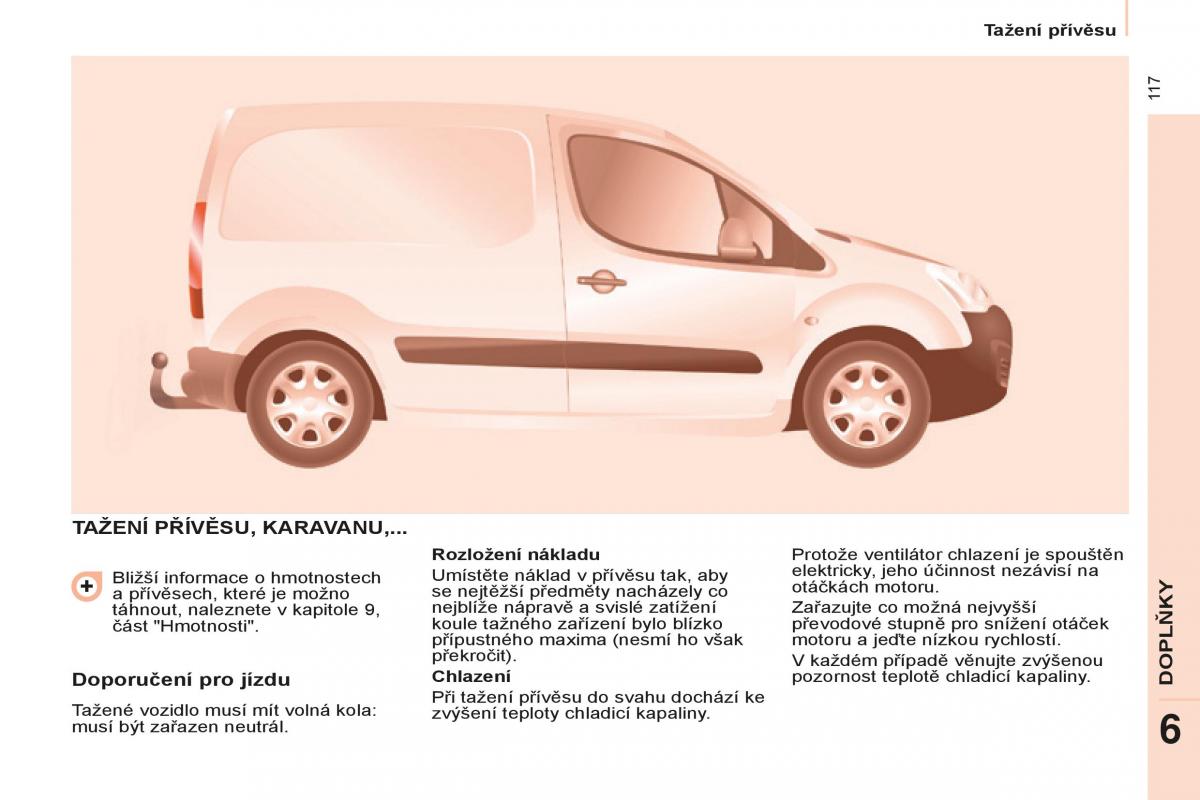 Tažení přívěsu

117

TAŽENÍ PŘÍVĚSU, KARAVANU,...

Bližší informace o hmotnostech a přívěsech, které je možno táhnout, naleznete v kapitole 9, část "Hmotnosti".

Doporučení pro jízdu

Tažené vozidlo musí mít volná kola: musí být zařazen neutrál.

Rozložení nákladu

Umístěte náklad v přívěsu tak, aby se nejtěžší předměty nacházely co nejblíže nápravě a svislé zatížení koule tažného zařízení bylo blízko přípustného maxima (nesmí ho však překročit).

Chlazení

Při tažení přívěsu do svahu dochází ke zvýšení teploty chladicí kapaliny.

Protože ventilátor chlazení je spouštěn elektricky, jeho účinnost nezávisí na otáčkách motoru.

Zařazujte co možná nejvyšší převodové stupně pro snížení otáček motoru a jeďte nízkou rychlostí.

V každém případě věnujte zvýšenou pozornost teplotě chladicí kapaliny.

DOPLŇKY

6